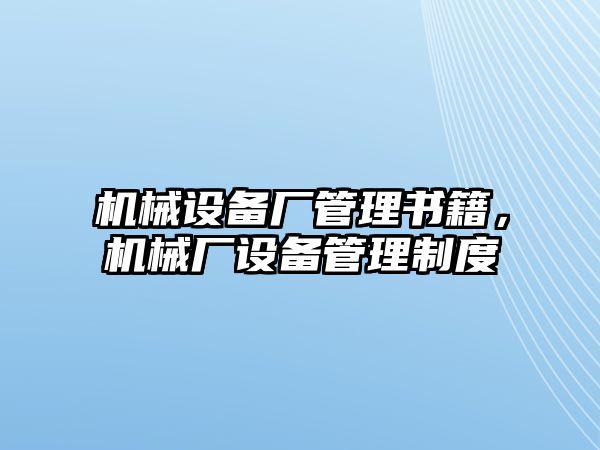 机械设备厂管理书籍，机械厂设备管理制度